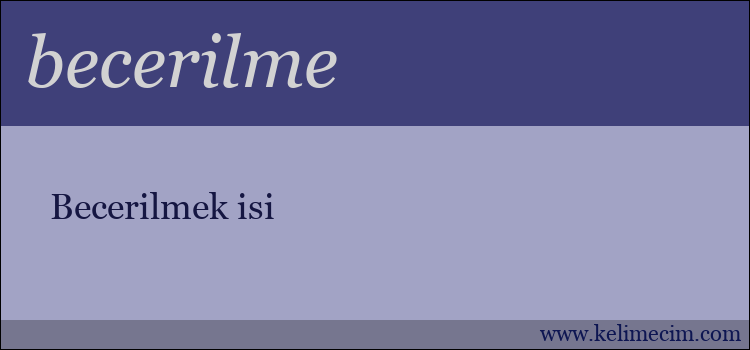 becerilme

Becerilmek isi

www.kelimecim.com